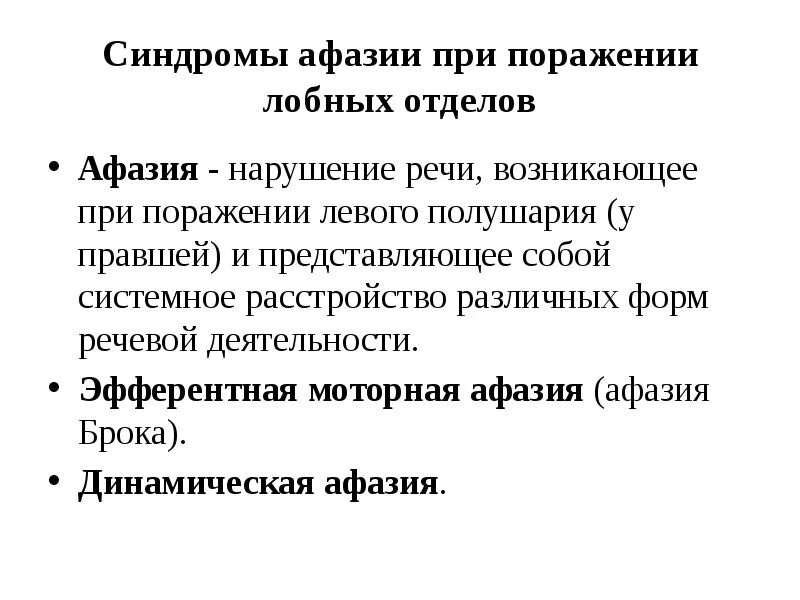 Синдромы афазии при поражении лобных отделов

• Афазия - нарушение речи, возникающее при поражении левого полушария (у правшей) и представляющее собой системное расстройство различных форм речевой деятельности.

• Эфферентная моторная афазия (афазия Брока).

• Динамическая афазия.